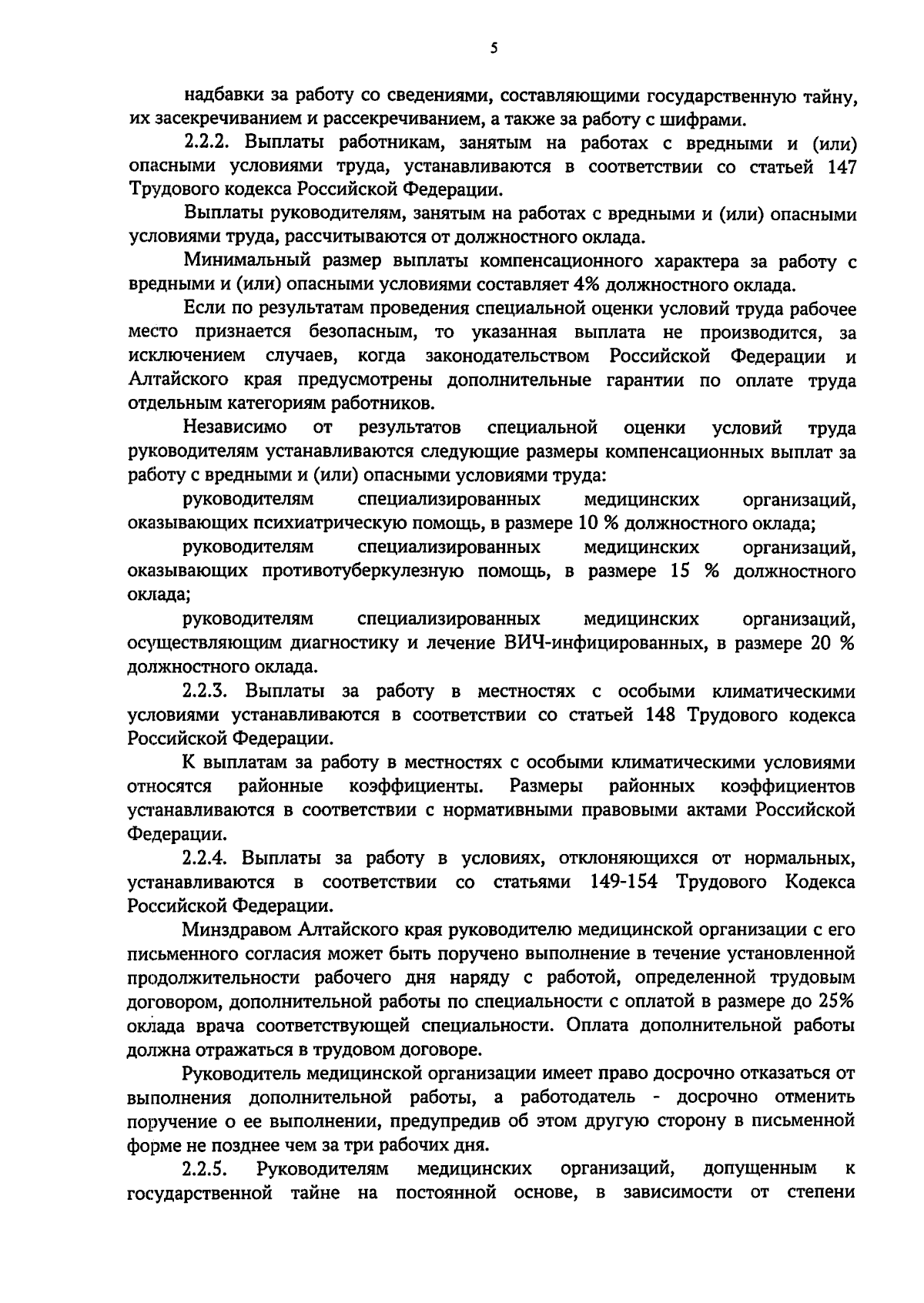 5

надбавки за работу со сведениями, составляющими государственную тайну, их засекречиванием и рассекречиванием, а также за работу с шифрами.

2.2.2. Выплаты работникам, занятым на работах с вредными и (или) опасными условиями труда, устанавливаются в соответствии со статьей 147 Трудового кодекса Российской Федерации.

Выплаты руководителям, занятым на работах с вредными и (или) опасными условиями труда, рассчитываются от должностного оклада.

Минимальный размер выплаты компенсационного характера за работу с вредными и (или) опасными условиями составляет 4% должностного оклада.

Если по результатам проведения специальной оценки условий труда рабочее место признается безопасным, то указанная выплата не производится, за исключением случаев, когда законодательством Российской Федерации и Алтайского края предусмотрены дополнительные гарантии по оплате труда отдельным категориям работников.

Независимо от результатов специальной оценки условий труда руководителям устанавливаются следующие размеры компенсационных выплат за работу с вредными и (или) опасными условиями труда:

руководителям специализированных медицинских организаций, оказывающих психиатрическую помощь, в размере 10 % должностного оклада;

руководителям специализированных медицинских организаций, оказывающих противотуберкулезную помощь, в размере 15 % должностного оклада;

руководителям специализированных медицинских организаций, осуществляющим диагностику и лечение ВИЧ-инфицированных, в размере 20 % должностного оклада.

2.2.3. Выплаты за работу в местностях с особыми климатическими условиями устанавливаются в соответствии со статьей 148 Трудового кодекса Российской Федерации.

К выплатам за работу в местностях с особыми климатическими условиями относятся районные коэффициенты. Размеры районных коэффициентов устанавливаются в соответствии с нормативными правовыми актами Российской Федерации.

2.2.4. Выплаты за работу в условиях, отклоняющихся от нормальных, устанавливаются в соответствии со статьями 149-154 Трудового Кодекса Российской Федерации.

Минздравом Алтайского края руководителю медицинской организации с его письменного согласия может быть поручено выполнение в течение установленной продолжительности рабочего дня наряду с работой, определенной трудовым договором, дополнительной работы по специальности с оплатой в размере до 25% оклада врача соответствующей специальности. Оплата дополнительной работы должна отражаться в трудовом договоре.

Руководитель медицинской организации имеет право досрочно отказаться от выполнения дополнительной работы, а работодатель - досрочно отменить поручение о ее выполнении, предупредив об этом другую сторону в письменной форме не позднее чем за три рабочих дня.

2.2.5. Руководителям медицинских организаций, допущенным к государственной тайне на постоянной основе, в зависимости от степени